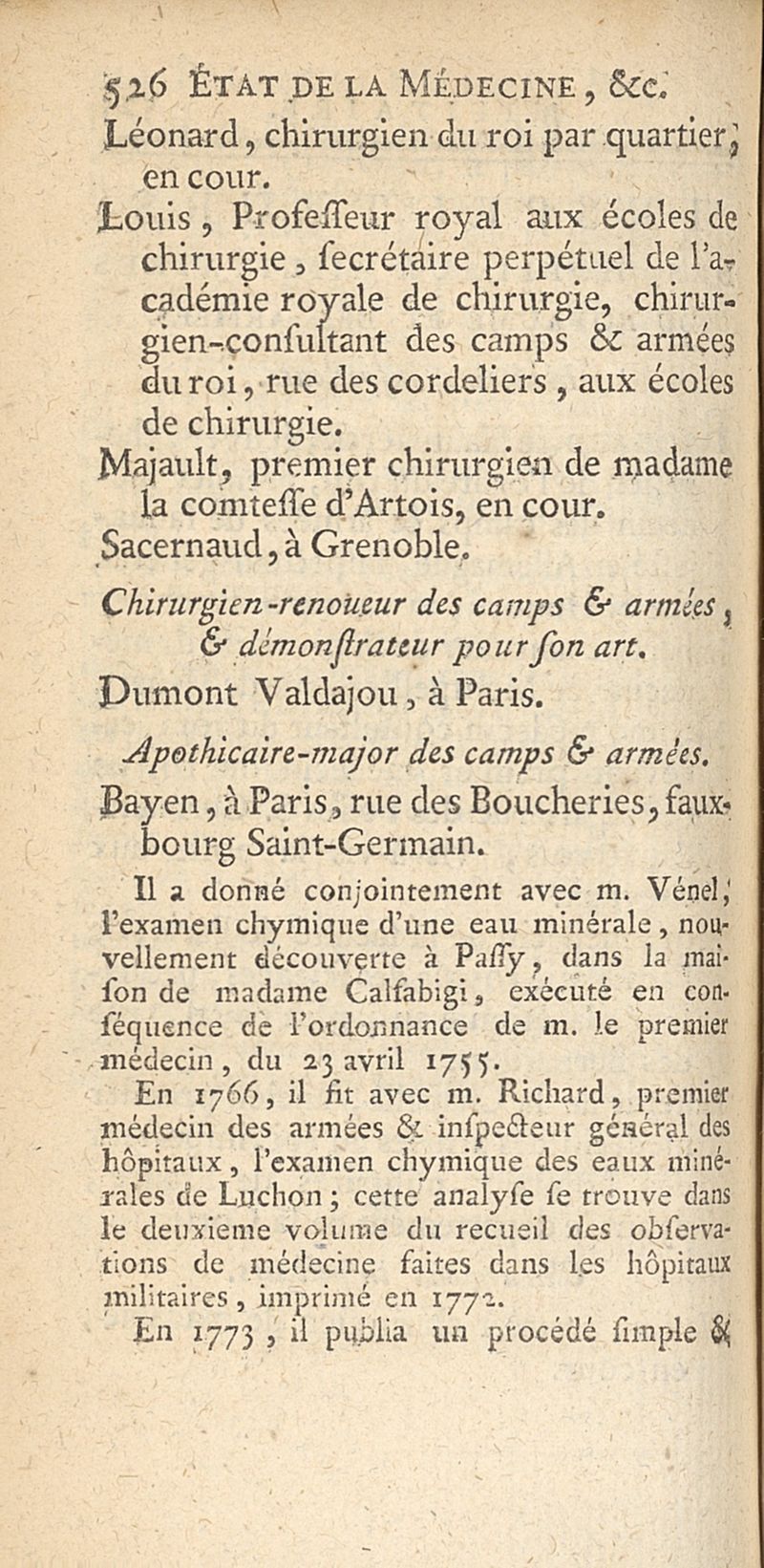 526 ÉTAT DE LA MÉDECINE, &c.

Léonard, chirurgien du roi par quartier, en cour.

Louis, Professeur royal aux écoles de chirurgie, secrétaire perpétuel de l'académie royale de chirurgie, chirurgien-consultant des camps & armées du roi, rue des cordeliers, aux écoles de chirurgie.

Majault, premier chirurgien de madame la comtesse d'Artois, en cour.

Sacernaud, à Grenoble.

Chirurgien-renoueur des camps & armées, & démonstrateur pour son art.

Dumont Valdajou, à Paris.

Apothicaire-major des camps & armées.

Bayen, à Paris, rue des Boucheries, fauxbourg Saint-Germain.

Il a donné conjointement avec m. Vénel, l'examen chymique d'une eau minérale, nouvellement découverte à Passy, dans la maison de madame Calsabigi, exécuté en conséquence de l'ordonnance de m. le premier médecin, du 23 avril 1755.

En 1766, il fit avec m. Richard, premier médecin des armées & inspecteur général des hôpitaux, l'examen chymique des eaux minérales de Luchon; cette analyse se trouve dans le deuxieme volume du recueil des observations de médecine faites dans les hôpitaux militaires, imprimé en 1772.

En 1773, il publia un procédé simple &